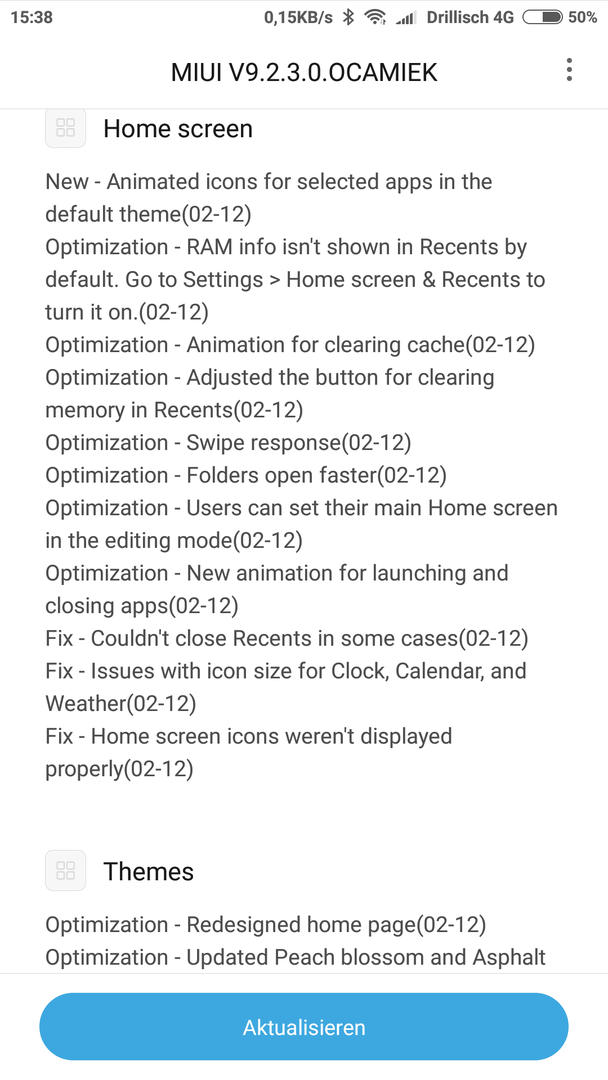 15:38 0,15KB/s Drillisch 4G 50%

MIUI V9.2.3.0.OCAMIEK

Home screen

New - Animated icons for selected apps in the default theme(02-12)
Optimization - RAM info isn't shown in Recents by default. Go to Settings > Home screen & Recents to turn it on.(02-12)
Optimization - Animation for clearing cache(02-12)
Optimization - Adjusted the button for clearing memory in Recents(02-12)
Optimization - Swipe response(02-12)
Optimization - Folders open faster(02-12)
Optimization - Users can set their main Home screen in the editing mode(02-12)
Optimization - New animation for launching and closing apps(02-12)
Fix - Couldn't close Recents in some cases(02-12)
Fix - Issues with icon size for Clock, Calendar, and Weather(02-12)
Fix - Home screen icons weren't displayed properly(02-12)

Themes

Optimization - Redesigned home page(02-12)
Optimization - Updated Peach blossom and Asphalt

Aktualisieren